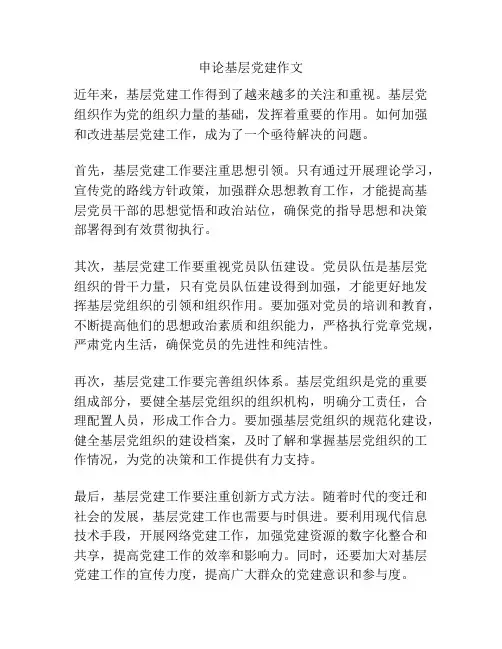 申论基层党建作文

近年来，基层党建工作得到了越来越多的关注和重视。基层党组织作为党的组织力量的基础，发挥着重要的作用。如何加强和改进基层党建工作，成为了一个亟待解决的问题。

首先，基层党建工作要注重思想引领。只有通过开展理论学习，宣传党的路线方针政策，加强群众思想教育工作，才能提高基层党员干部的思想觉悟和政治站位，确保党的指导思想和决策部署得到有效贯彻执行。

其次，基层党建工作要重视党员队伍建设。党员队伍是基层党组织的骨干力量，只有党员队伍建设得到加强，才能更好地发挥基层党组织的引领和组织作用。要加强对党员的培训和教育，不断提高他们的思想政治素质和组织能力，严格执行党章党规，严肃党内生活，确保党员的先进性和纯洁性。

再次，基层党建工作要完善组织体系。基层党组织是党的重要组成部分，要健全基层党组织的组织机构，明确分工责任，合理配置人员，形成工作合力。要加强基层党组织的规范化建设，健全基层党组织的建设档案，及时了解和掌握基层党组织的工作情况，为党的决策和工作提供有力支持。

最后，基层党建工作要注重创新方式方法。随着时代的变迁和社会的发展，基层党建工作也需要与时俱进。要利用现代信息技术手段，开展网络党建工作，加强党建资源的数字化整合和共享，提高党建工作的效率和影响力。同时，还要加大对基层党建工作的宣传力度，提高广大群众的党建意识和参与度。